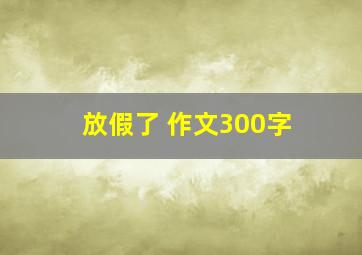 放假了 作文300字